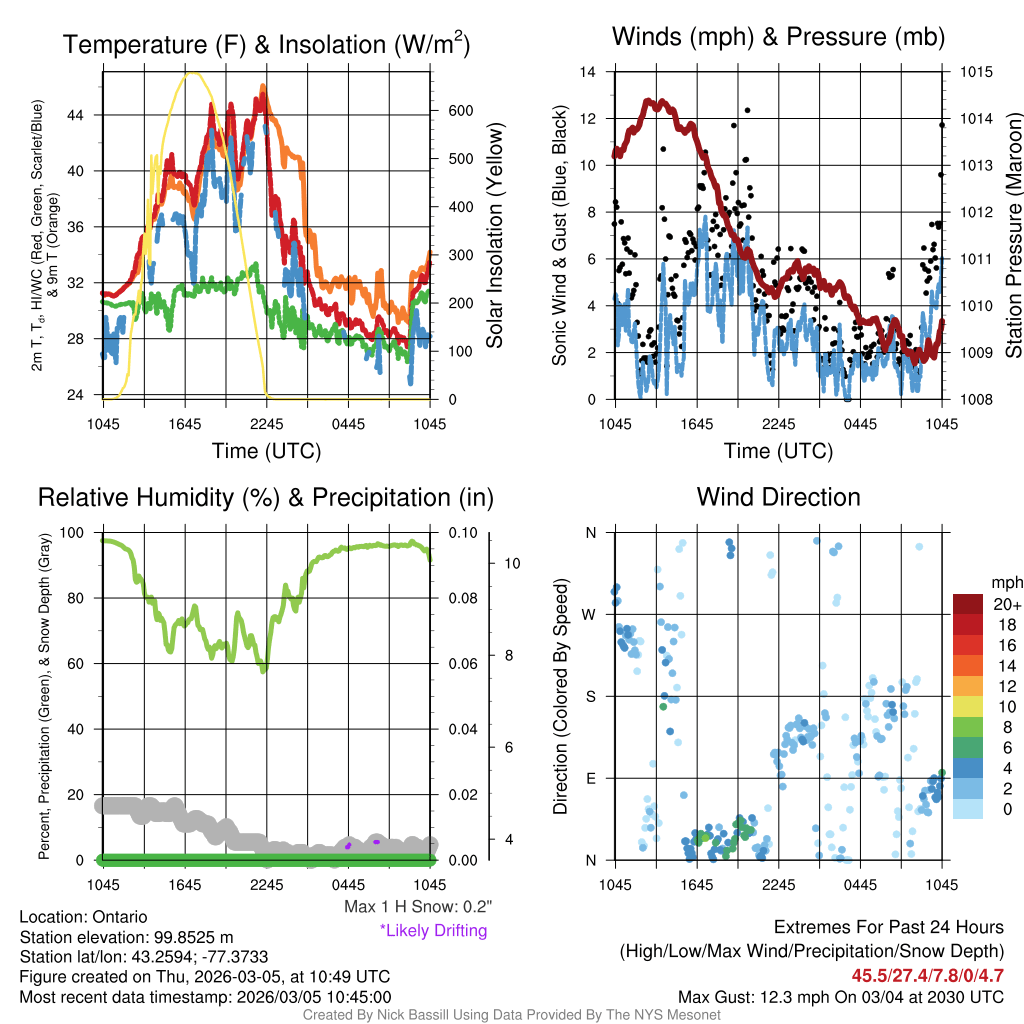 Temperature (F) & Insolation (W/m$^2$)

2m T, T$_d$, HI/WC (Red, Green, Scarlet/Blue) & 9m T (Orange)

44
40
36
32
28
24

600
500
400
300
200
100
0

Solar Insolation (Yellow)

1045 1645 2245 0445 1045

Time (UTC)

Winds (mph) & Pressure (mb)

Sonic Wind & Gust (Blue, Black)

14
12
10
8
6
4
2
0

1015
1014
1013
1012
1011
1010
1009
1008

Station Pressure (Maroon)

1045 1645 2245 0445 1045

Time (UTC)

Relative Humidity (%) & Precipitation (in)

Percent, Precipitation (Green), & Snow Depth (Gray)

100
80
60
40
20
0

0.10
0.08
0.06
0.04
0.02
0.00

10
8
6
4

1045 1645 2245 0445 1045

Max 1 H Snow: 0.2"
*Likely Drifting

Wind Direction

Direction (Colored By Speed)

N
W
S
E
N

1045 1645 2245 0445 1045

mph
20+
18
16
14
12
10
8
6
4
2
0

Location: Ontario
Station elevation: 99.8525 m
Station lat/lon: 43.2594; -77.3733
Figure created on Thu, 2026-03-05, at 10:49 UTC
Most recent data timestamp: 2026/03/05 10:45:00

Extremes For Past 24 Hours
(High/Low/Max Wind/Precipitation/Snow Depth)
45.5/27.4/7.8/0/4.7
Max Gust: 12.3 mph On 03/04 at 2030 UTC

Created By Nick Bassill Using Data Provided By The NYS Mesonet